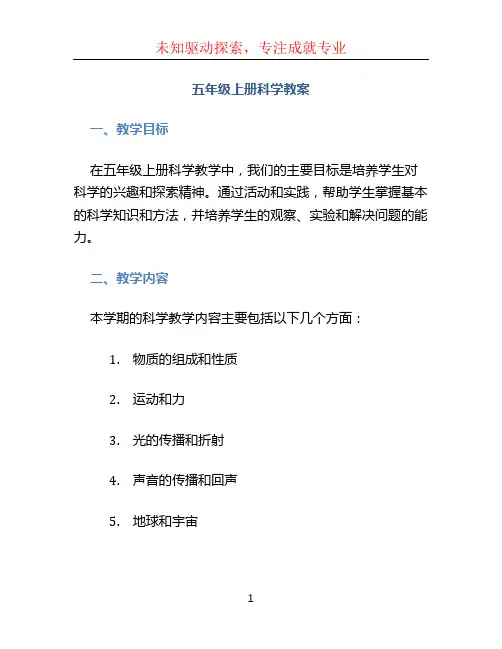 未知驱动探索，专注成就专业

五年级上册科学教案

一、教学目标

在五年级上册科学教学中，我们的主要目标是培养学生对科学的兴趣和探索精神。通过活动和实践，帮助学生掌握基本的科学知识和方法，并培养学生的观察、实验和解决问题的能力。

二、教学内容

本学期的科学教学内容主要包括以下几个方面：

1. 物质的组成和性质

2. 运动和力

3. 光的传播和折射

4. 声音的传播和回声

5. 地球和宇宙

1